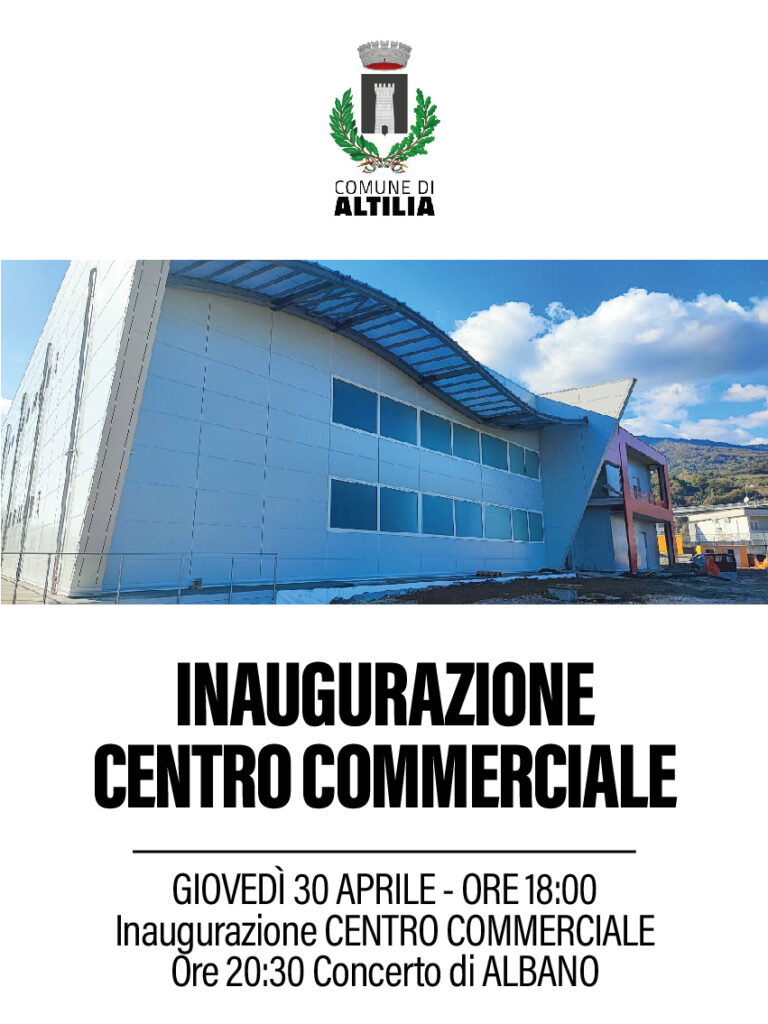 COMUNE DI
ALTILIA

INAUGURAZIONE
CENTRO COMMERCIALE

GIOVEDÌ 30 APRILE - ORE 18:00
Inaugurazione CENTRO COMMERCIALE
Ore 20:30 Concerto di ALBANO